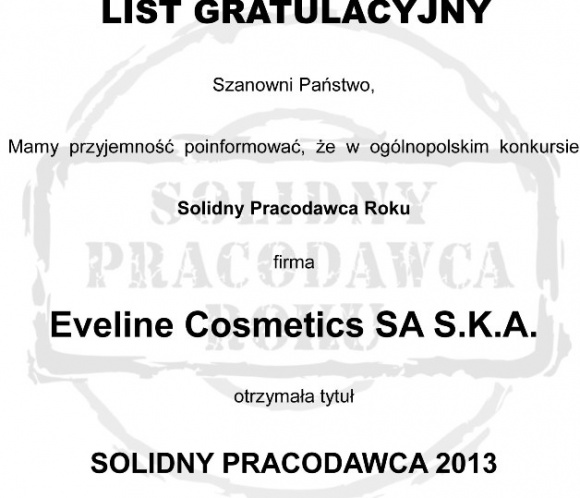 LIST GRATULACYJNY

Szanowni Państwo,

Mamy przyjemność poinformować, że w ogólnopolskim konkursie

Solidny Pracodawca Roku

firma

Eveline Cosmetics SA S.K.A.

otrzymała tytuł

SOLIDNY PRACODAWCA 2013

SOLIDNY PRACODAWCA ROKU